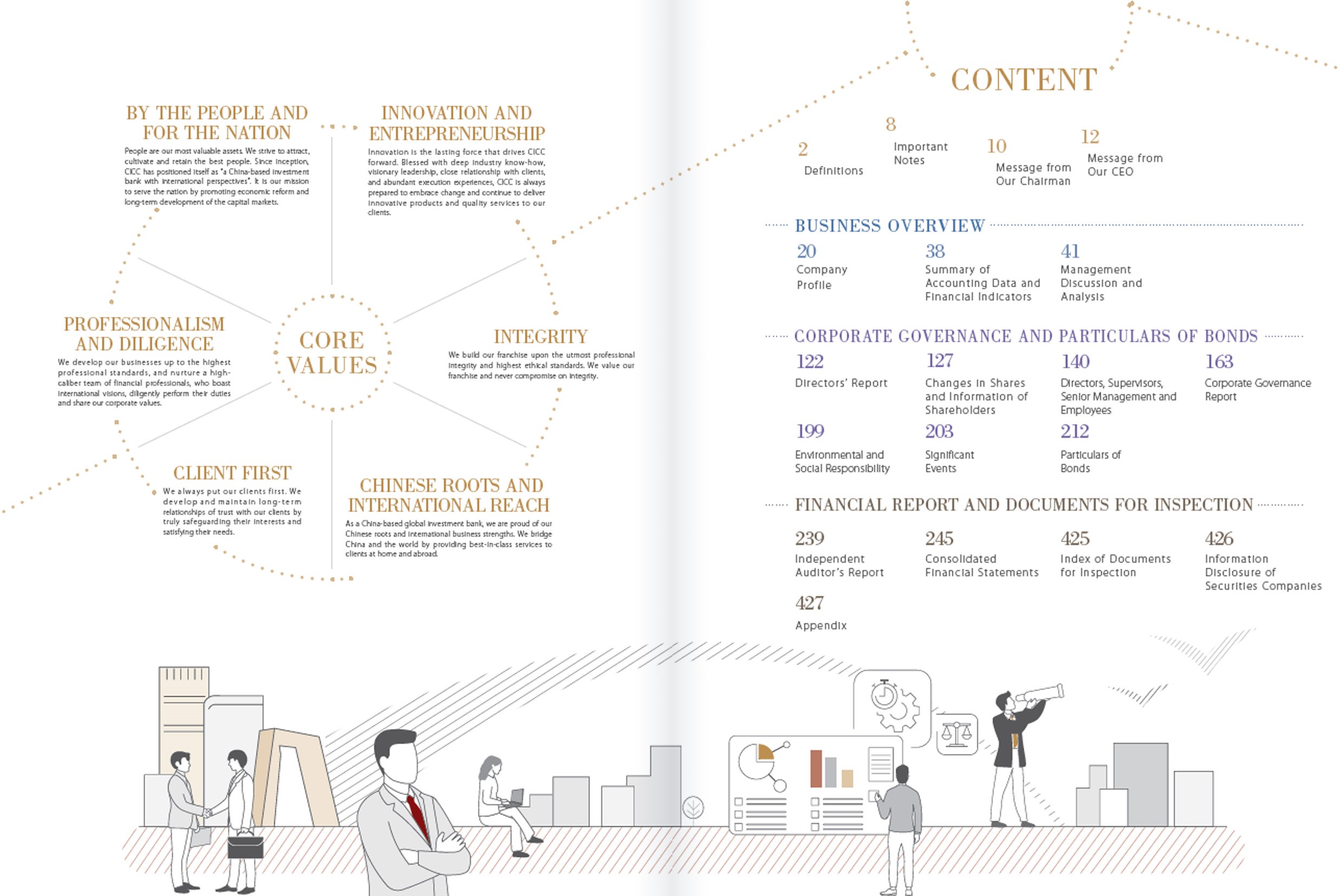 BY THE PEOPLE AND FOR THE NATION

People are our most valuable assets. We strive to attract, cultivate and retain the best people. Since inception, CICC has positioned itself as "a China-based investment bank with international perspectives". It is our mission to serve the nation by promoting economic reform and long-term development of the capital markets.

INNOVATION AND ENTREPRENEURSHIP

Innovation is the lasting force that drives CICC forward. Blessed with deep industry know-how, visionary leadership, close relationship with clients, and abundant execution experiences, CICC is always prepared to embrace change and continue to deliver innovative products and quality services to our clients.

PROFESSIONALISM AND DILIGENCE

We develop our businesses up to the highest professional standards, and nurture a high-caliber team of financial professionals, who boast international visions, diligently perform their duties and share our corporate values.

CORE VALUES

INTEGRITY

We build our franchise upon the utmost professional integrity and highest ethical standards. We value our franchise and never compromise on integrity.

CLIENT FIRST

We always put our clients first. We develop and maintain long-term relationships of trust with our clients by truly safeguarding their interests and satisfying their needs.

CHINESE ROOTS AND INTERNATIONAL REACH

As a China-based global investment bank, we are proud of our Chinese roots and international business strengths. We bridge China and the world by providing best-in-class services to clients at home and abroad.

CONTENT

2
Definitions

8
Important Notes

10
Message from Our Chairman

12
Message from Our CEO

BUSINESS OVERVIEW

20
Company Profile

38
Summary of Accounting Data and Financial Indicators

41
Management Discussion and Analysis

CORPORATE GOVERNANCE AND PARTICULARS OF BONDS

122
Directors' Report

127
Changes in Shares and Information of Shareholders

140
Directors, Supervisors, Senior Management and Employees

163
Corporate Governance Report

199
Environmental and Social Responsibility

203
Significant Events

212
Particulars of Bonds

FINANCIAL REPORT AND DOCUMENTS FOR INSPECTION

239
Independent Auditor's Report

245
Consolidated Financial Statements

425
Index of Documents for Inspection

426
Information Disclosure of Securities Companies

427
Appendix